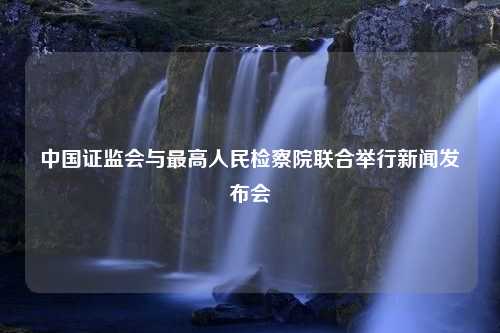 中国证监会与最高人民检察院联合举行新闻发布会